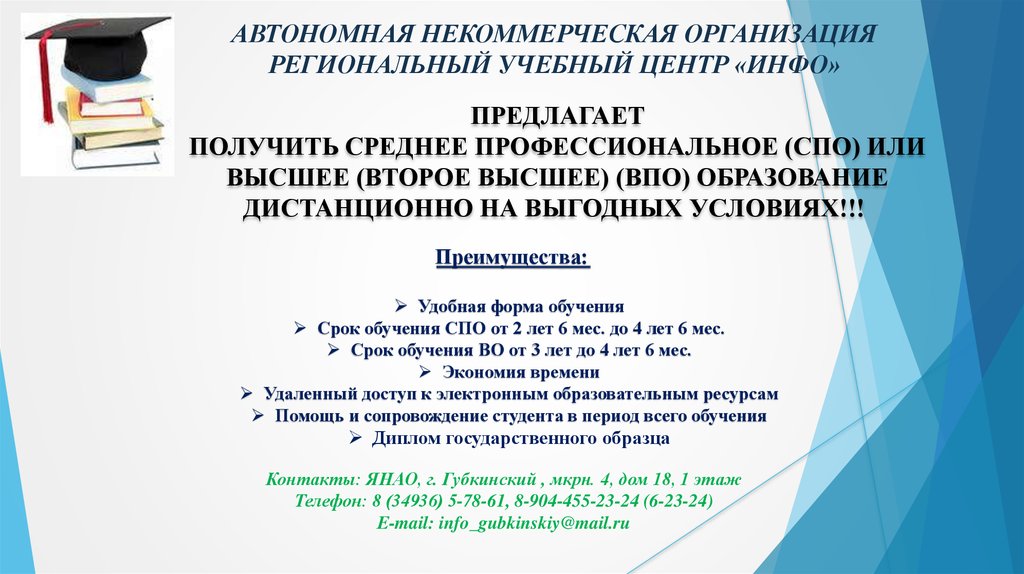 АВТОНОМНАЯ НЕКОММЕРЧЕСКАЯ ОРГАНИЗАЦИЯ РЕГИОНАЛЬНЫЙ УЧЕБНЫЙ ЦЕНТР «ИНФО»

ПРЕДЛАГАЕТ
ПОЛУЧИТЬ СРЕДНЕЕ ПРОФЕССИОНАЛЬНОЕ (СПО) ИЛИ ВЫСШЕЕ (ВТОРОЕ ВЫСШЕЕ) (ВПО) ОБРАЗОВАНИЕ ДИСТАНЦИОННО НА ВЫГОДНЫХ УСЛОВИЯХ!!!

Преимущества:

➢ Удобная форма обучения
➢ Срок обучения СПО от 2 лет 6 мес. до 4 лет 6 мес.
➢ Срок обучения ВО от 3 лет до 4 лет 6 мес.
➢ Экономия времени
➢ Удаленный доступ к электронным образовательным ресурсам
➢ Помощь и сопровождение студента в период всего обучения
➢ Диплом государственного образца

Контакты: ЯНАО, г. Губкинский , мкрн. 4, дом 18, 1 этаж
Телефон: 8 (34936) 5-78-61, 8-904-455-23-24 (6-23-24)
E-mail: info_gubkinskiy@mail.ru